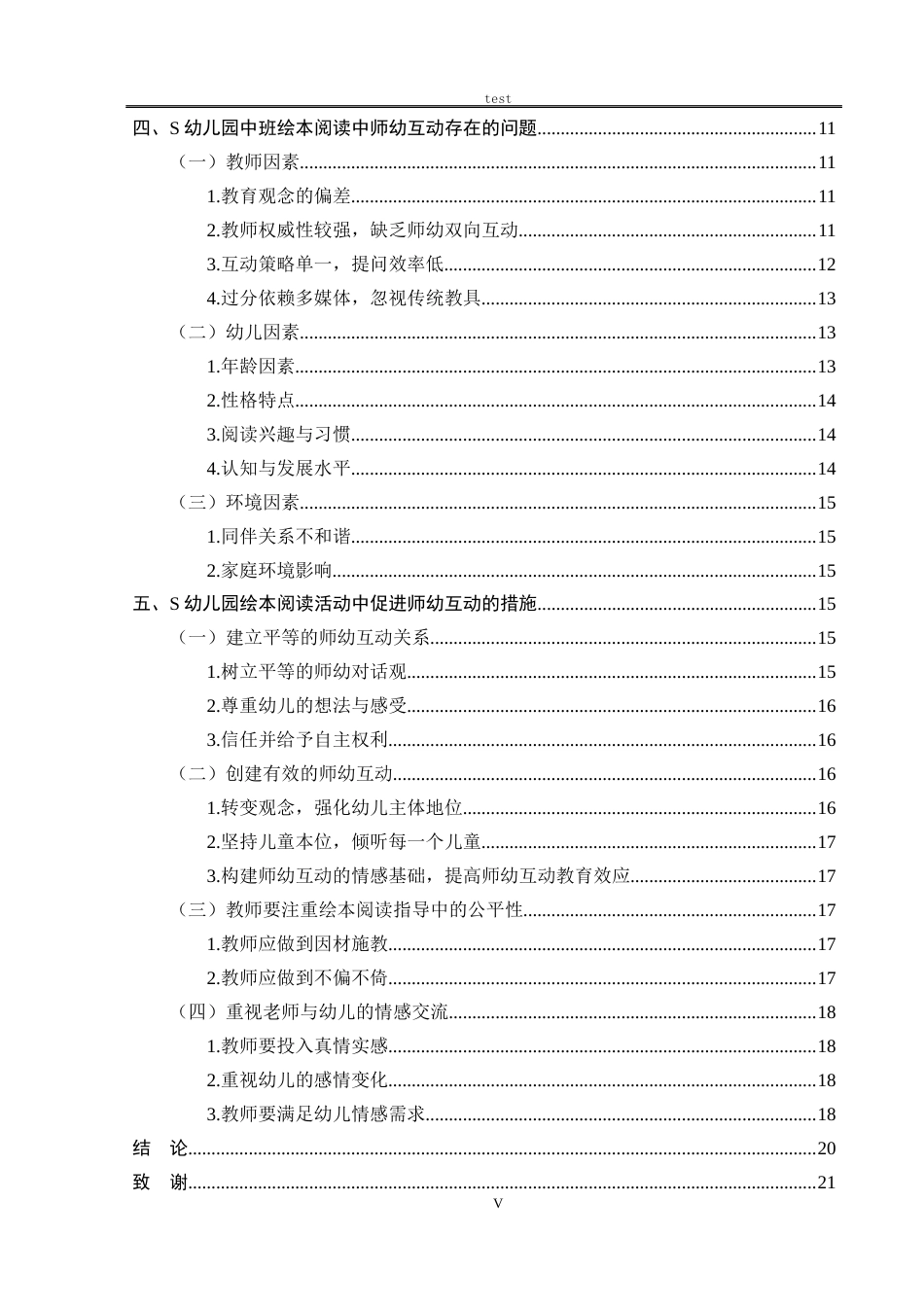 test

四、S幼儿园中班绘本阅读中师幼互动存在的问题 11

（一）教师因素 11

1.教育观念的偏差 11

2.教师权威性较强，缺乏师幼双向互动 11

3.互动策略单一，提问效率低 12

4.过分依赖多媒体，忽视传统教具 13

（二）幼儿因素 13

1.年龄因素 13

2.性格特点 14

3.阅读兴趣与习惯 14

4.认知与发展水平 14

（三）环境因素 15

1.同伴关系不和谐 15

2.家庭环境影响 15

五、S幼儿园绘本阅读活动中促进师幼互动的措施 15

（一）建立平等的师幼互动关系 15

1.树立平等的师幼对话观 15

2.尊重幼儿的想法与感受 16

3.信任并给予自主权利 16

（二）创建有效的师幼互动 16

1.转变观念，强化幼儿主体地位 16

2.坚持儿童本位，倾听每一个儿童 17

3.构建师幼互动的情感基础，提高师幼互动教育效应 17

（三）教师要注重绘本阅读指导中的公平性 17

1.教师应做到因材施教 17

2.教师应做到不偏不倚 17

（四）重视老师与幼儿的情感交流 18

1.教师要投入真情实感 18

2.重视幼儿的感情变化 18

3.教师要满足幼儿情感需求 18

结 论 20

致 谢 21

V